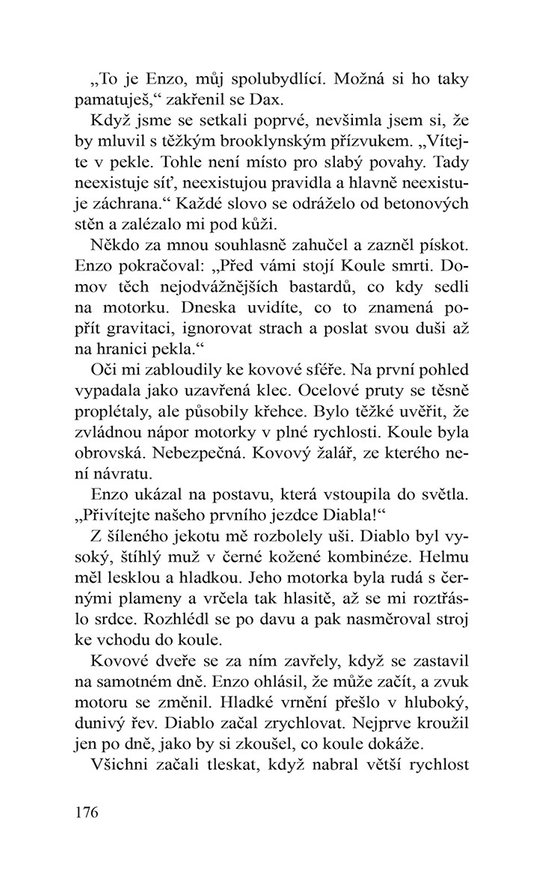 „To je Enzo, můj spolubydlící. Možná si ho taky pamatuješ," zakřenil se Dax.

Když jsme se setkali poprvé, nevšimla jsem si, že by mluvil s těžkým brooklynským přízvukem. „Vítejte v pekle. Tohle není místo pro slabý povahy. Tady neexistuje síť, neexistujou pravidla a hlavně neexistuje záchrana." Každé slovo se odráželo od betonových stěn a zalézalo mi pod kůži.

Někdo za mnou souhlasně zahučel a zazněl pískot. Enzo pokračoval: „Před vámi stojí Koule smrti. Domov těch nejodvážnějších bastardů, co kdy sedli na motorku. Dneska uvidíte, co to znamená popřít gravitaci, ignorovat strach a poslat svou duši až na hranici pekla."

Oči mi zabloudily ke kovové sféře. Na první pohled vypadala jako uzavřená klec. Ocelové pruty se těsně proplétaly, ale působily křehce. Bylo těžké uvěřit, že zvládnou nápor motorky v plné rychlosti. Koule byla obrovská. Nebezpečná. Kovový žalář, ze kterého není návratu.

Enzo ukázal na postavu, která vstoupila do světla. „Přivítejte našeho prvního jezdce Diabla!"

Z šíleného jekotu mě rozbolely uši. Diablo byl vysoký, štíhlý muž v černé kožené kombinéze. Helmu měl lesklou a hladkou. Jeho motorka byla rudá s černými plameny a vrčela tak hlasitě, až se mi roztřáslo srdce. Rozhlédl se po davu a pak nasměroval stroj ke vchodu do koule.

Kovové dveře se za ním zavřely, když se zastavil na samotném dně. Enzo ohlásil, že může začít, a zvuk motoru se změnil. Hladké vrnění přešlo v hluboký, dunivý řev. Diablo začal zrychlovat. Nejprve kroužil jen po dně, jako by si zkoušel, co koule dokáže.

Všichni začali tleskat, když nabral větší rychlost

176